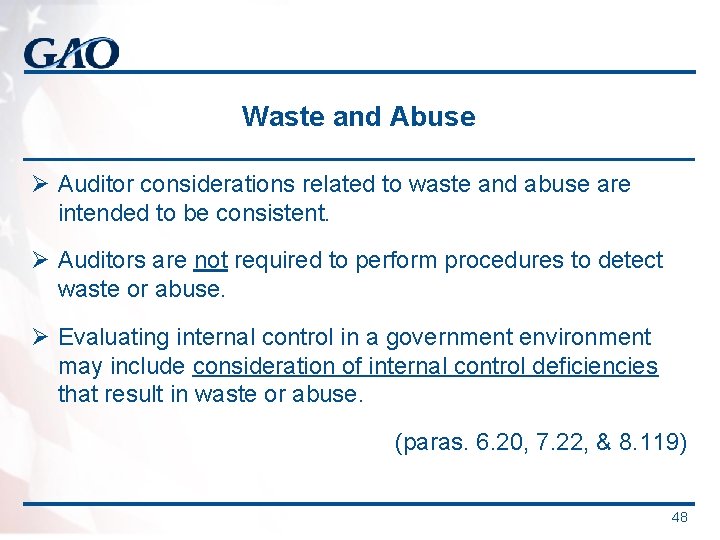 GAO

Waste and Abuse

➢ Auditor considerations related to waste and abuse are intended to be consistent.

➢ Auditors are not required to perform procedures to detect waste or abuse.

➢ Evaluating internal control in a government environment may include consideration of internal control deficiencies that result in waste or abuse.

(paras. 6.20, 7.22, & 8.119)

48